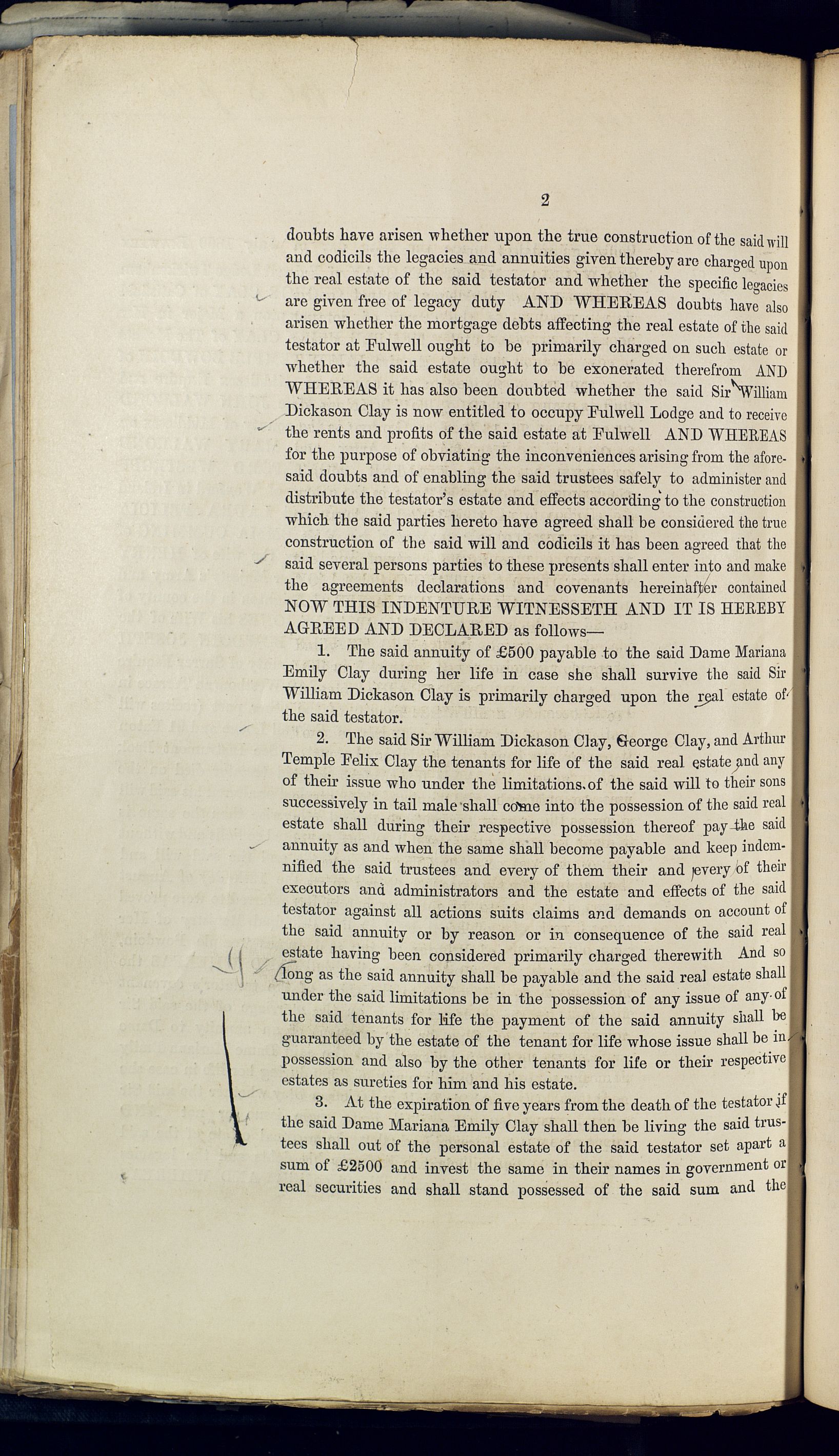 2

doubts have arisen whether upon the true construction of the said will and codicils the legacies and annuities given thereby are charged upon the real estate of the said testator and whether the specific legacies are given free of legacy duty AND WHEREAS doubts have also arisen whether the mortgage debts affecting the real estate of the said testator at Fulwell ought to be primarily charged on such estate or whether the said estate ought to be exonerated therefrom AND WHEREAS it has also been doubted whether the said Sir William Dickason Clay is now entitled to occupy Fulwell Lodge and to receive the rents and profits of the said estate at Fulwell AND WHEREAS for the purpose of obviating the inconveniences arising from the aforesaid doubts and of enabling the said trustees safely to administer and distribute the testator's estate and effects according to the construction which the said parties hereto have agreed shall be considered the true construction of the said will and codicils it has been agreed that the said several persons parties to these presents shall enter into and make the agreements declarations and covenants hereinafter contained NOW THIS INDENTURE WITNESSETH AND IT IS HEREBY AGREED AND DECLARED as follows—

1. The said annuity of £500 payable to the said Dame Mariana Emily Clay during her life in case she shall survive the said Sir William Dickason Clay is primarily charged upon the real estate of the said testator.

2. The said Sir William Dickason Clay, George Clay, and Arthur Temple Felix Clay the tenants for life of the said real estate and any of their issue who under the limitations of the said will to their sons successively in tail male shall come into the possession of the said real estate shall during their respective possession thereof pay the said annuity as and when the same shall become payable and keep indemnified the said trustees and every of them their and every of their executors and administrators and the estate and effects of the said testator against all actions suits claims and demands on account of the said annuity or by reason or in consequence of the said real estate having been considered primarily charged therewith And so long as the said annuity shall be payable and the said real estate shall under the said limitations be in the possession of any issue of any of the said tenants for life the payment of the said annuity shall be guaranteed by the estate of the tenant for life whose issue shall be in possession and also by the other tenants for life or their respective estates as sureties for him and his estate.

3. At the expiration of five years from the death of the testator if the said Dame Mariana Emily Clay shall then be living the said trustees shall out of the personal estate of the said testator set apart a sum of £2500 and invest the same in their names in government or real securities and shall stand possessed of the said sum and the